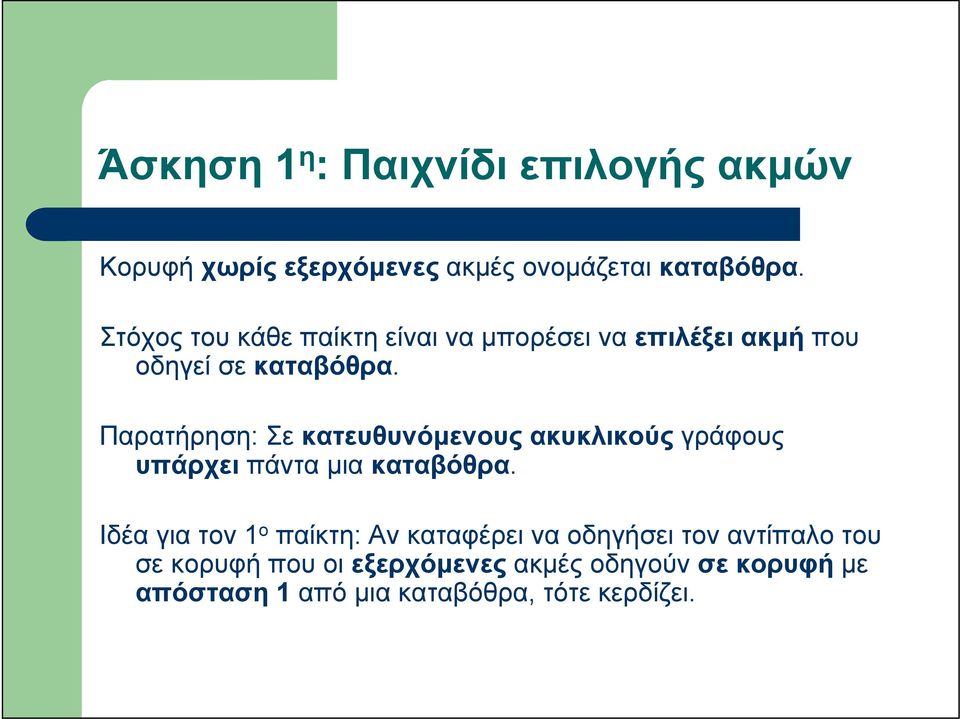 Άσκηση 1η: Παιχνίδι επιλογής ακμών

Κορυφή χωρίς εξερχόμενες ακμές ονομάζεται καταβόθρα.

Στόχος του κάθε παίκτη είναι να μπορέσει να επιλέξει ακμή που οδηγεί σε καταβόθρα.

Παρατήρηση: Σε κατευθυνόμενους ακυκλικούς γράφους υπάρχει πάντα μια καταβόθρα.

Ιδέα για τον 1ο παίκτη: Αν καταφέρει να οδηγήσει τον αντίπαλο του σε κορυφή που οι εξερχόμενες ακμές οδηγούν σε κορυφή με απόσταση 1 από μια καταβόθρα, τότε κερδίζει.